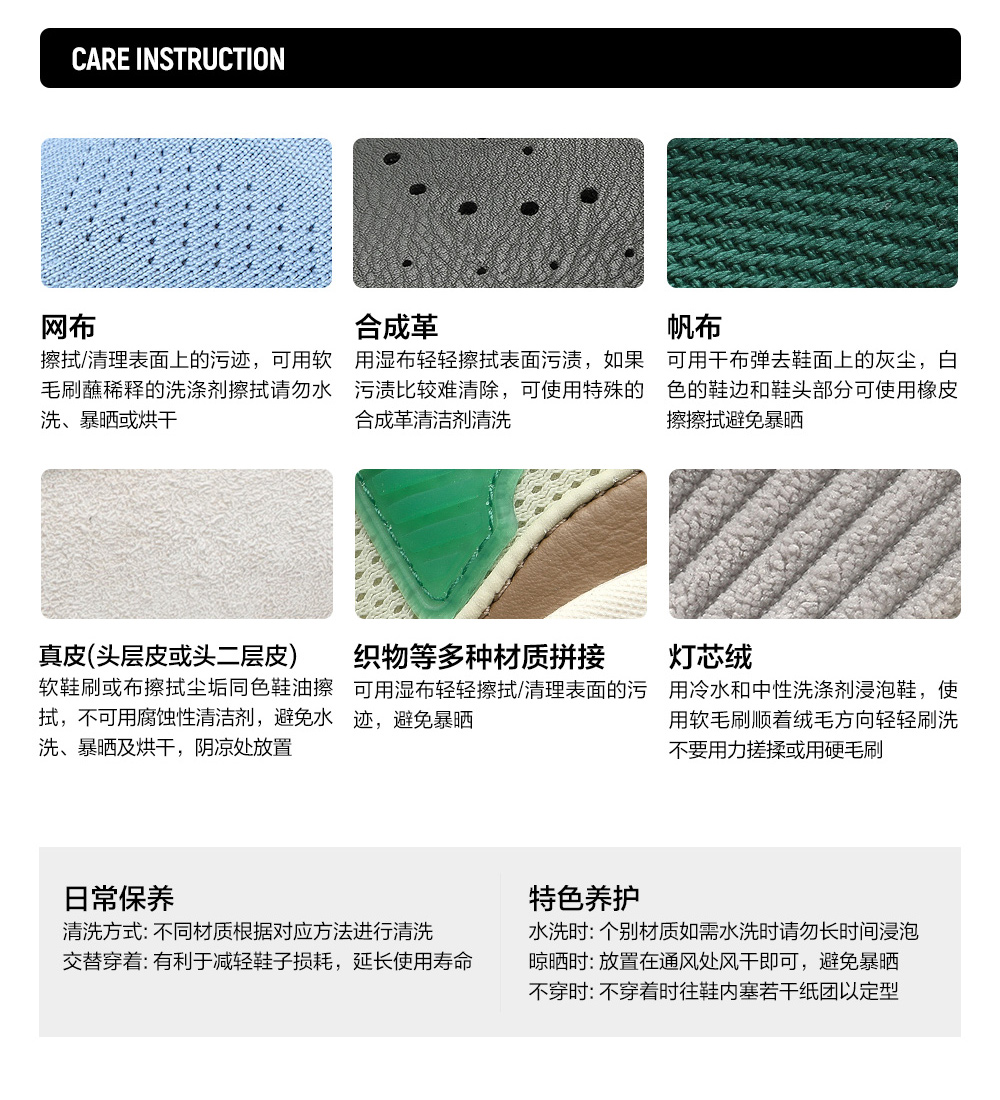 CARE INSTRUCTION

网布
擦拭/清理表面上的污迹，可用软毛刷蘸稀释的洗涤剂擦拭请勿水洗、暴晒或烘干

合成革
用湿布轻轻擦拭表面污渍，如果污渍比较难清除，可使用特殊的合成革清洁剂清洗

帆布
可用干布弹去鞋面上的灰尘，白色的鞋边和鞋头部分可使用橡皮擦擦拭避免暴晒

真皮(头层皮或头二层皮)
软鞋刷或布擦拭尘垢同色鞋油擦拭，不可用腐蚀性清洁剂，避免水洗、暴晒及烘干，阴凉处放置

织物等多种材质拼接
可用湿布轻轻擦拭/清理表面的污迹，避免暴晒

灯芯绒
用冷水和中性洗涤剂浸泡鞋，使用软毛刷顺着绒毛方向轻轻刷洗不要用力搓揉或用硬毛刷

日常保养
清洗方式: 不同材质根据对应方法进行清洗
交替穿着: 有利于减轻鞋子损耗，延长使用寿命

特色养护
水洗时: 个别材质如需水洗时请勿长时间浸泡
晾晒时: 放置在通风处风干即可，避免暴晒
不穿时: 不穿着时往鞋内塞若干纸团以定型